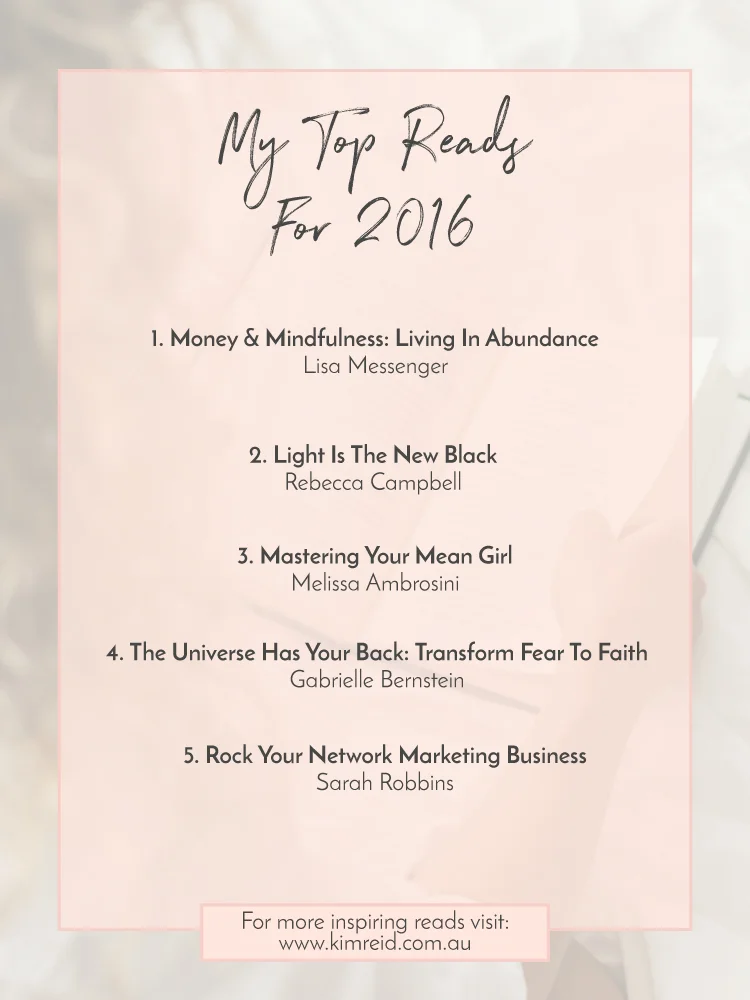 My Top Reads For 2016

1. Money & Mindfulness: Living In Abundance
Lisa Messenger

2. Light Is The New Black
Rebecca Campbell

3. Mastering Your Mean Girl
Melissa Ambrosini

4. The Universe Has Your Back: Transform Fear To Faith
Gabrielle Bernstein

5. Rock Your Network Marketing Business
Sarah Robbins

For more inspiring reads visit:
www.kimreid.com.au